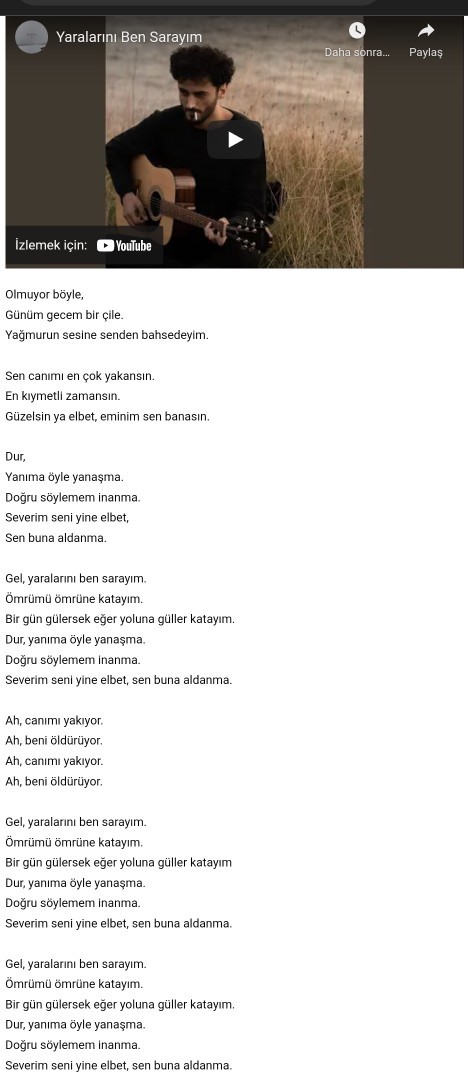 Yaralarını Ben Sarayım

Daha sonra... Paylaş

İzlemek için: YouTube

Olmuyor böyle,
Günüm gecem bir çile.
Yağmurun sesine senden bahsedeyim.

Sen canımı en çok yakansın.
En kıymetli zamansın.
Güzelsin ya elbet, eminim sen banasın.

Dur,
Yanıma öyle yanaşma.
Doğru söylemem inanma.
Severim seni yine elbet,
Sen buna aldanma.

Gel, yaralarını ben sarayım.
Ömrümü ömrüne katayım.
Bir gün gülersek eğer yoluna güller katayım.
Dur, yanıma öyle yanaşma.
Doğru söylemem inanma.
Severim seni yine elbet, sen buna aldanma.

Ah, canımı yakıyor.
Ah, beni öldürüyor.
Ah, canımı yakıyor.
Ah, beni öldürüyor.

Gel, yaralarını ben sarayım.
Ömrümü ömrüne katayım.
Bir gün gülersek eğer yoluna güller katayım
Dur, yanıma öyle yanaşma.
Doğru söylemem inanma.
Severim seni yine elbet, sen buna aldanma.

Gel, yaralarını ben sarayım.
Ömrümü ömrüne katayım.
Bir gün gülersek eğer yoluna güller katayım.
Dur, yanıma öyle yanaşma.
Doğru söylemem inanma.
Severim seni yine elbet, sen buna aldanma.